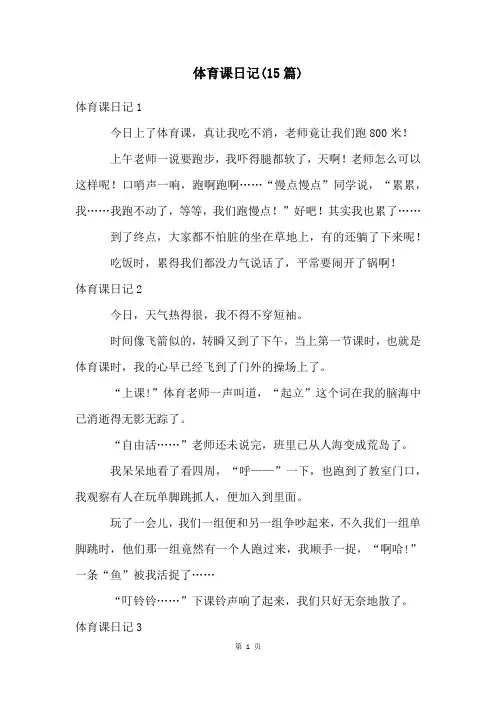 体育课日记(15篇)

体育课日记1

今日上了体育课，真让我吃不消，老师竟让我们跑800米！

上午老师一说要跑步，我吓得腿都软了，天啊！老师怎么可以这样呢！口哨声一响，跑啊跑啊……“慢点慢点”同学说，“累累，我……我跑不动了，等等，我们跑慢点！”好吧！其实我也累了……

到了终点，大家都不怕脏的坐在草地上，有的还躺了下来呢！

吃饭时，累得我们都没力气说话了，平常要闹开了锅啊！

体育课日记2

今日，天气热得很，我不得不穿短袖。

时间像飞箭似的，转瞬又到了下午，当上第一节课时，也就是体育课时，我的心早已经飞到了门外的操场上了。

“上课!”体育老师一声叫道，“起立”这个词在我的脑海中已消逝得无影无踪了。

“自由活……”老师还未说完，班里已从人海变成荒岛了。

我呆呆地看了看四周，“呼——”一下，也跑到了教室门口，我观察有人在玩单脚跳抓人，便加入到里面。

玩了一会儿，我们一组便和另一组争吵起来，不久我们一组单脚跳时，他们那一组竟然有一个人跑过来，我顺手一捉，“啊哈!”一条“鱼”被我活捉了……

“叮铃铃……”下课铃声响了起来，我们只好无奈地散了。

体育课日记3

第 1 页